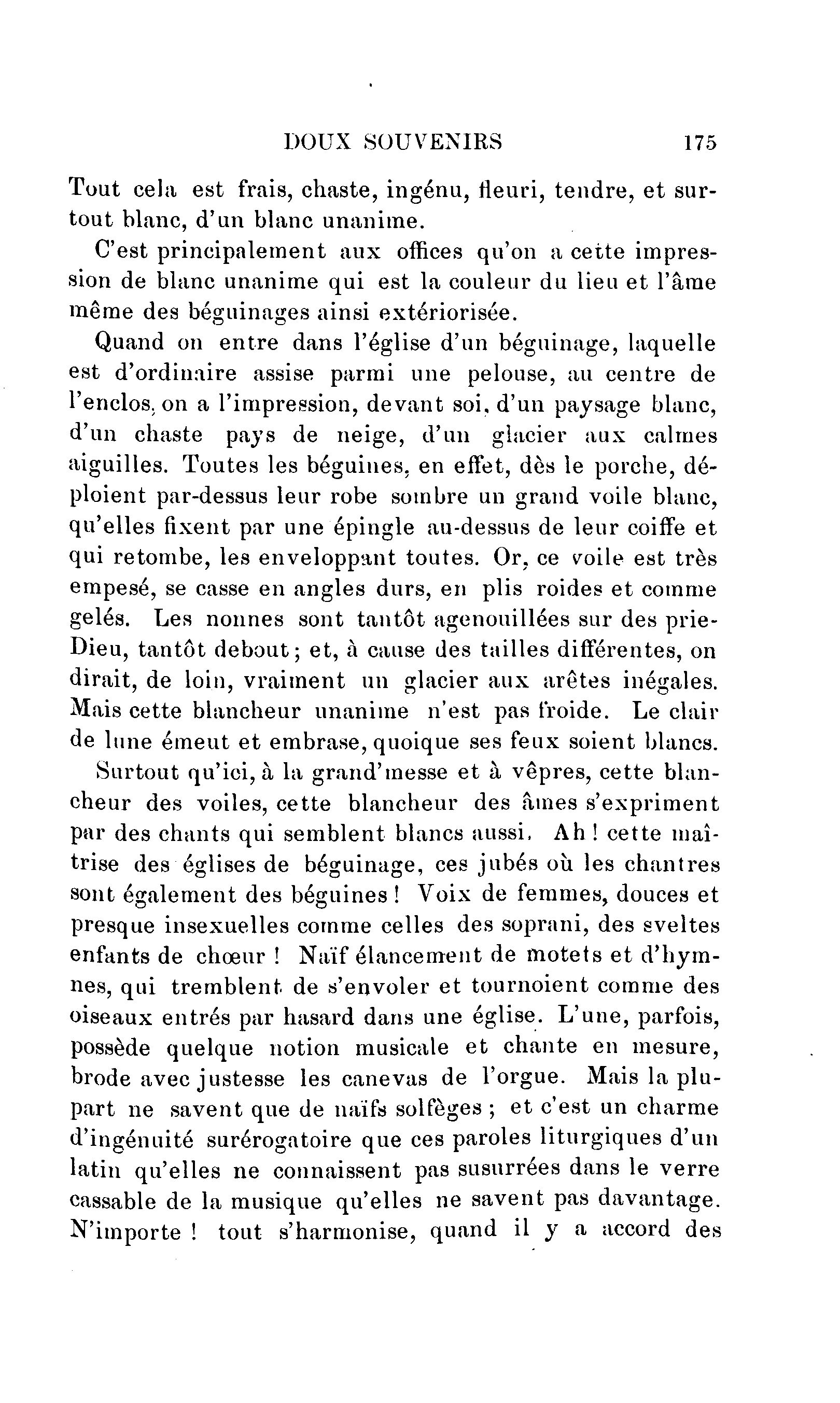 DOUX SOUVENIRS 175

Tout cela est frais, chaste, ingénu, fleuri, tendre, et surtout blanc, d'un blanc unanime.

C'est principalement aux offices qu'on a cette impression de blanc unanime qui est la couleur du lieu et l'âme même des béguinages ainsi extériorisée.

Quand on entre dans l'église d'un béguinage, laquelle est d'ordinaire assise parmi une pelouse, au centre de l'enclos, on a l'impression, devant soi, d'un paysage blanc, d'un chaste pays de neige, d'un glacier aux calmes aiguilles. Toutes les béguines, en effet, dès le porche, déploient par-dessus leur robe sombre un grand voile blanc, qu'elles fixent par une épingle au-dessus de leur coiffe et qui retombe, les enveloppant toutes. Or, ce voile est très empesé, se casse en angles durs, en plis roides et comme gelés. Les nonnes sont tantôt agenouillées sur des prie-Dieu, tantôt debout; et, à cause des tailles différentes, on dirait, de loin, vraiment un glacier aux arêtes inégales. Mais cette blancheur unanime n'est pas froide. Le clair de lune émeut et embrase, quoique ses feux soient blancs.

Surtout qu'ici, à la grand'messe et à vêpres, cette blancheur des voiles, cette blancheur des âmes s'expriment par des chants qui semblent blancs aussi. Ah! cette maîtrise des églises de béguinage, ces jubés où les chantres sont également des béguines! Voix de femmes, douces et presque insexuelles comme celles des soprani, des sveltes enfants de chœur! Naïf élancement de motets et d'hymnes, qui tremblent de s'envoler et tournoient comme des oiseaux entrés par hasard dans une église. L'une, parfois, possède quelque notion musicale et chante en mesure, brode avec justesse les canevas de l'orgue. Mais la plupart ne savent que de naïfs solfèges; et c'est un charme d'ingénuité surérogatoire que ces paroles liturgiques d'un latin qu'elles ne connaissent pas susurrées dans le verre cassable de la musique qu'elles ne savent pas davantage. N'importe! tout s'harmonise, quand il y a accord des